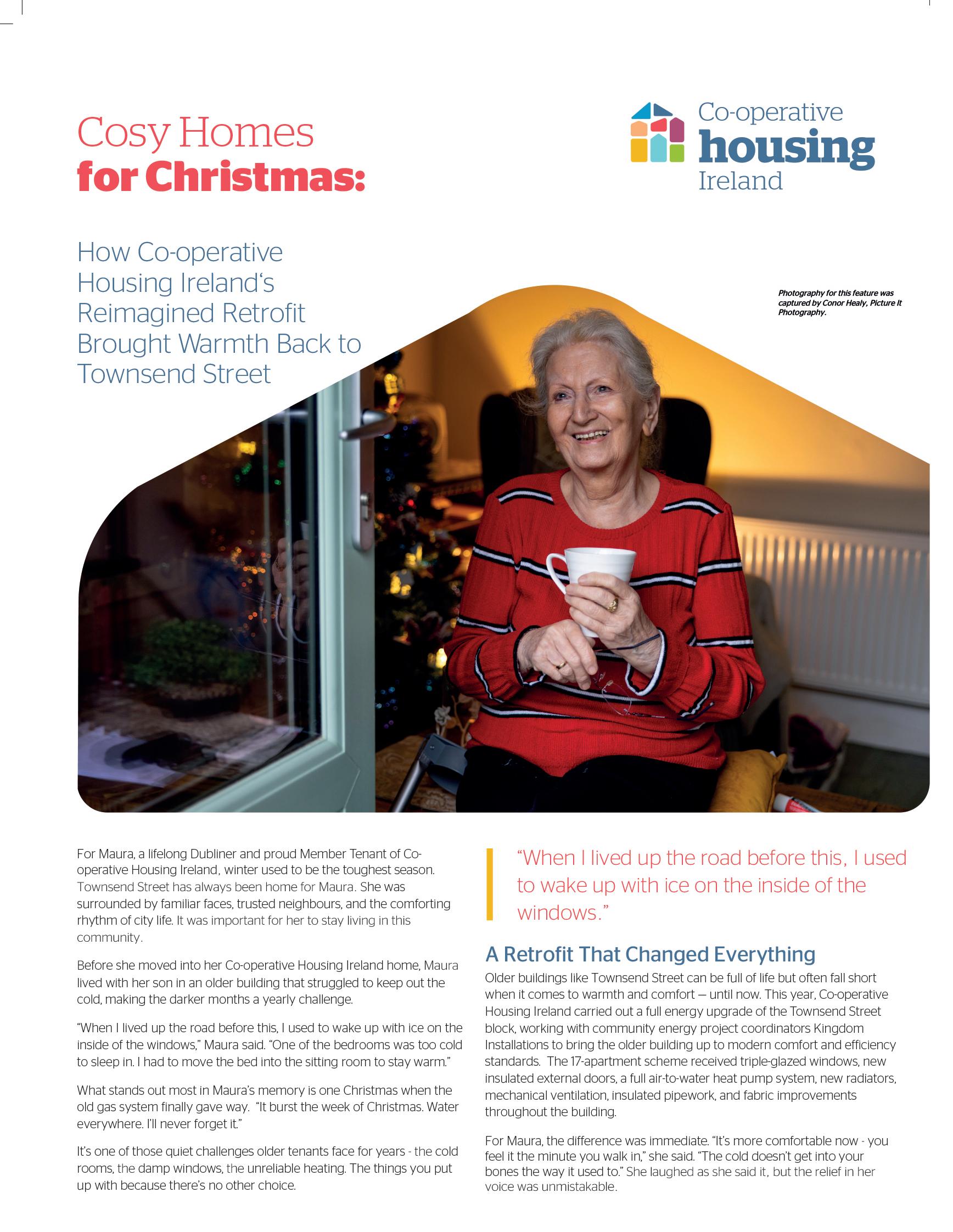 Cosy Homes
for Christmas:

Co-operative
housing
Ireland

How Co-operative Housing Ireland's Reimagined Retrofit Brought Warmth Back to Townsend Street

Photography for this feature was captured by Conor Healy, Picture It Photography.

For Maura, a lifelong Dubliner and proud Member Tenant of Co-operative Housing Ireland, winter used to be the toughest season. Townsend Street has always been home for Maura. She was surrounded by familiar faces, trusted neighbours, and the comforting rhythm of city life. It was important for her to stay living in this community.

Before she moved into her Co-operative Housing Ireland home, Maura lived with her son in an older building that struggled to keep out the cold, making the darker months a yearly challenge.

"When I lived up the road before this, I used to wake up with ice on the inside of the windows," Maura said. "One of the bedrooms was too cold to sleep in. I had to move the bed into the sitting room to stay warm."

What stands out most in Maura's memory is one Christmas when the old gas system finally gave way. "It burst the week of Christmas. Water everywhere. I'll never forget it."

It's one of those quiet challenges older tenants face for years - the cold rooms, the damp windows, the unreliable heating. The things you put up with because there's no other choice.

"When I lived up the road before this, I used to wake up with ice on the inside of the windows."

A Retrofit That Changed Everything

Older buildings like Townsend Street can be full of life but often fall short when it comes to warmth and comfort — until now. This year, Co-operative Housing Ireland carried out a full energy upgrade of the Townsend Street block, working with community energy project coordinators Kingdom Installations to bring the older building up to modern comfort and efficiency standards. The 17-apartment scheme received triple-glazed windows, new insulated external doors, a full air-to-water heat pump system, new radiators, mechanical ventilation, insulated pipework, and fabric improvements throughout the building.

For Maura, the difference was immediate. "It's more comfortable now - you feel it the minute you walk in," she said. "The cold doesn't get into your bones the way it used to." She laughed as she said it, but the relief in her voice was unmistakable.